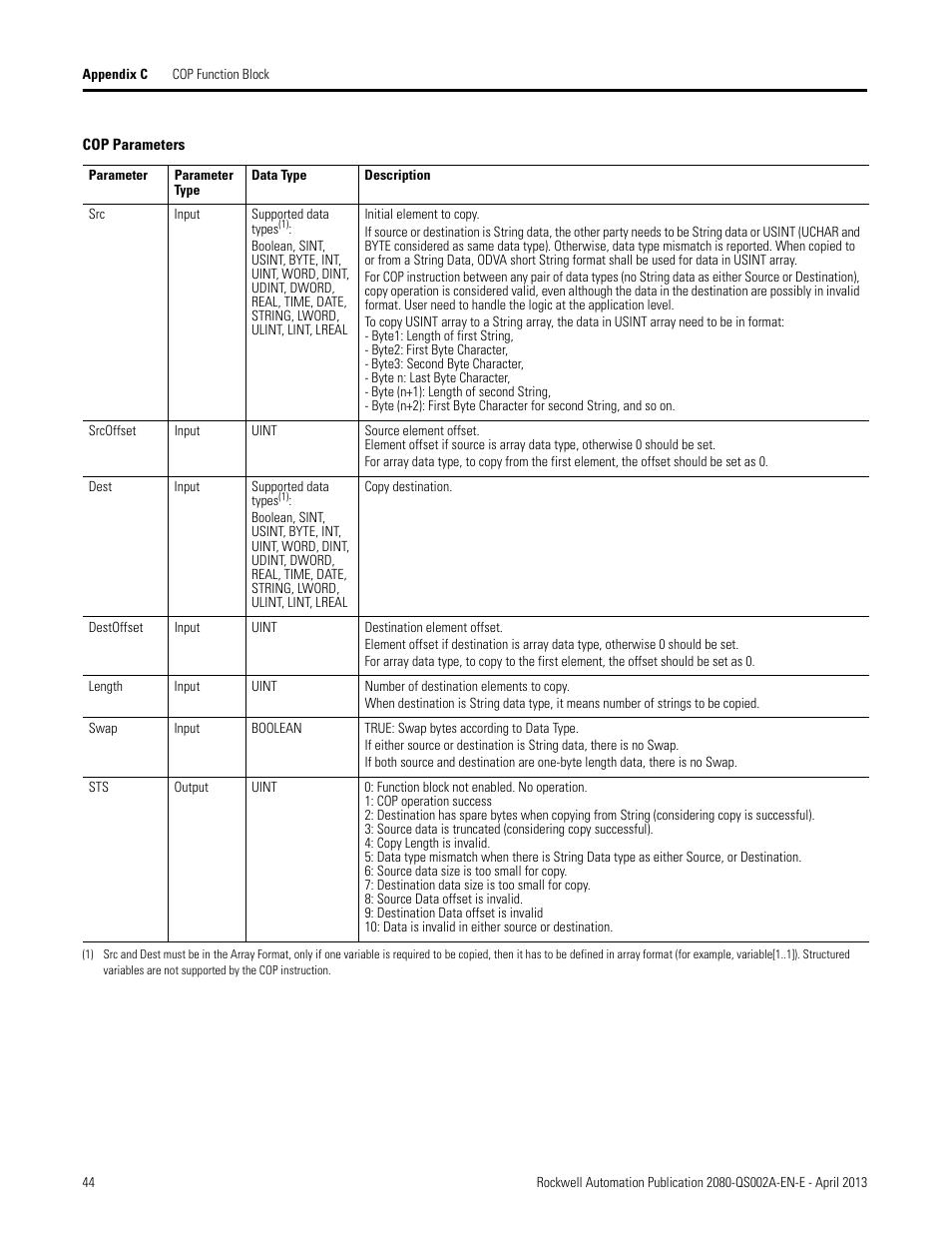 Appendix C COP Function Block

COP Parameters

| Parameter | Parameter Type | Data Type | Description |
|---|---|---|---|
| Src | Input | Supported data types$^{(1)}$: Boolean, SINT, USINT, BYTE, INT, UINT, WORD, DINT, UDINT, DWORD, REAL, TIME, DATE, STRING, LWORD, ULINT, LINT, LREAL | Initial element to copy. If source or destination is String data, the other party needs to be String data or USINT (UCHAR and BYTE considered as same data type). Otherwise, data type mismatch is reported. When copied to or from a String Data, ODVA short String format shall be used for data in USINT array. For COP instruction between any pair of data types (no String data as either Source or Destination), copy operation is considered valid, even although the data in the destination are possibly in invalid format. User need to handle the logic at the application level. To copy USINT array to a String array, the data in USINT array need to be in format: - Byte1: Length of first String, - Byte2: First Byte Character, - Byte3: Second Byte Character, - Byte n: Last Byte Character, - Byte (n+1): Length of second String, - Byte (n+2): First Byte Character for second String, and so on. |
| SrcOffset | Input | UINT | Source element offset. Element offset if source is array data type, otherwise 0 should be set. For array data type, to copy from the first element, the offset should be set as 0. |
| Dest | Input | Supported data types$^{(1)}$: Boolean, SINT, USINT, BYTE, INT, UINT, WORD, DINT, UDINT, DWORD, REAL, TIME, DATE, STRING, LWORD, ULINT, LINT, LREAL | Copy destination. |
| DestOffset | Input | UINT | Destination element offset. Element offset if destination is array data type, otherwise 0 should be set. For array data type, to copy to the first element, the offset should be set as 0. |
| Length | Input | UINT | Number of destination elements to copy. When destination is String data type, it means number of strings to be copied. |
| Swap | Input | BOOLEAN | TRUE: Swap bytes according to Data Type. If either source or destination is String data, there is no Swap. If both source and destination are one-byte length data, there is no Swap. |
| STS | Output | UINT | 0: Function block not enabled. No operation. 1: COP operation success 2: Destination has spare bytes when copying from String (considering copy is successful). 3: Source data is truncated (considering copy successful). 4: Copy Length is invalid. 5: Data type mismatch when there is String Data type as either Source, or Destination. 6: Source data size is too small for copy. 7: Destination data size is too small for copy. 8: Source Data offset is invalid. 9: Destination Data offset is invalid 10: Data is invalid in either source or destination. |

(1) Src and Dest must be in the Array Format, only if one variable is required to be copied, then it has to be defined in array format (for example, variable[1..1]). Structured variables are not supported by the COP instruction.

44 Rockwell Automation Publication 2080-QS002A-EN-E - April 2013